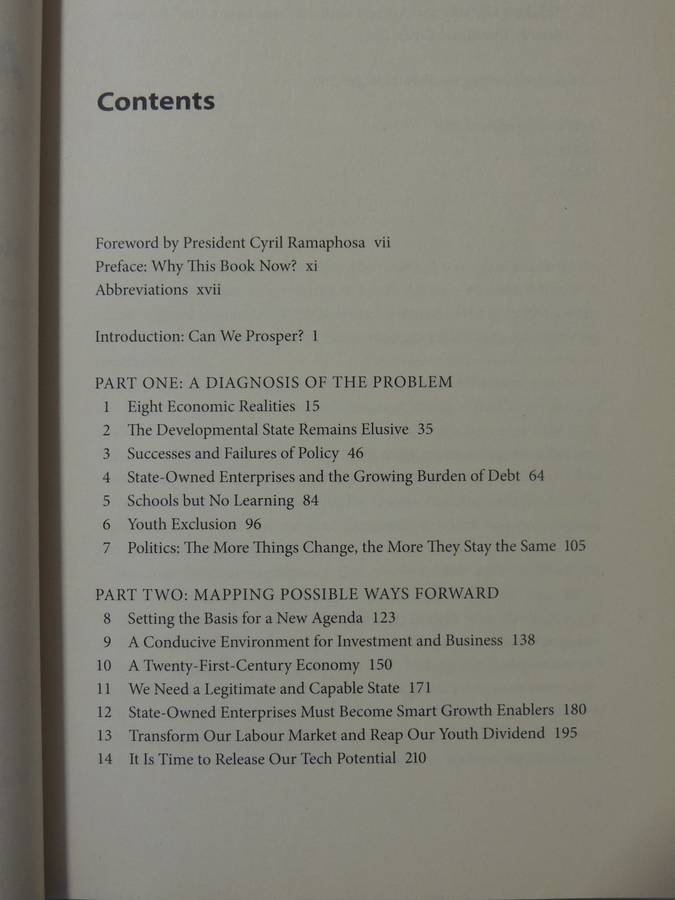 Contents

Foreword by President Cyril Ramaphosa vii
Preface: Why This Book Now? xi
Abbreviations xvii

Introduction: Can We Prosper? 1

PART ONE: A DIAGNOSIS OF THE PROBLEM
1 Eight Economic Realities 15
2 The Developmental State Remains Elusive 35
3 Successes and Failures of Policy 46
4 State-Owned Enterprises and the Growing Burden of Debt 64
5 Schools but No Learning 84
6 Youth Exclusion 96
7 Politics: The More Things Change, the More They Stay the Same 105

PART TWO: MAPPING POSSIBLE WAYS FORWARD
8 Setting the Basis for a New Agenda 123
9 A Conducive Environment for Investment and Business 138
10 A Twenty-First-Century Economy 150
11 We Need a Legitimate and Capable State 171
12 State-Owned Enterprises Must Become Smart Growth Enablers 180
13 Transform Our Labour Market and Reap Our Youth Dividend 195
14 It Is Time to Release Our Tech Potential 210